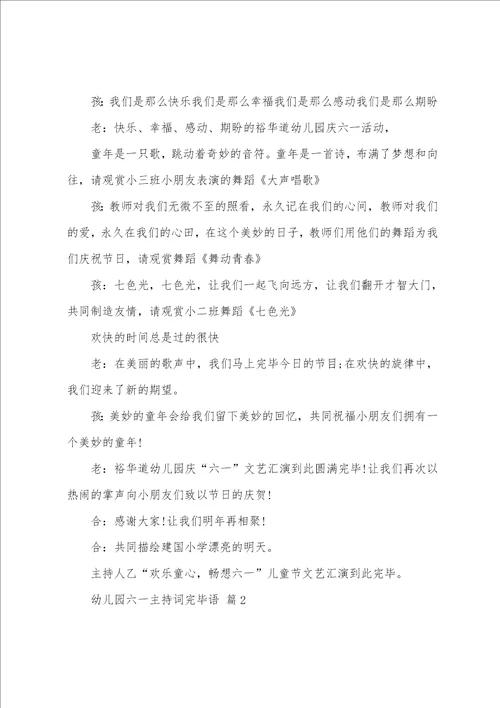 孩：我们是那么快乐我们是那么幸福我们是那么感动我们是那么期盼

老：快乐、幸福、感动、期盼的裕华道幼儿园庆六一活动，

童年是一只歌，跳动着奇妙的音符。童年是一首诗，布满了梦想和向往，请观赏小三班小朋友表演的舞蹈《大声唱歌》

孩：教师对我们无微不至的照看，永久记在我们的心间，教师对我们的爱，永久在我们的心田，在这个美妙的日子，教师们用他们的舞蹈为我们庆祝节日，请观赏舞蹈《舞动青春》

孩：七色光，七色光，让我们一起飞向远方，让我们翻开才智大门，共同制造友情，请观赏小二班舞蹈《七色光》

欢快的时间总是过的很快

老：在美丽的歌声中，我们马上完毕今日的节目;在欢快的旋律中，我们迎来了新的期望。

孩：美妙的童年会给我们留下美妙的回忆，共同祝福小朋友们拥有一个美妙的童年!

老：裕华道幼儿园庆“六一”文艺汇演到此圆满完毕!让我们再次以热闹的掌声向小朋友们致以节日的庆贺!

合：感谢大家!让我们明年再相聚!

合：共同描绘建国小学漂亮的明天。

主持人乙“欢乐童心，畅想六一”儿童节文艺汇演到此完毕。

幼儿园六一主持词完毕语 篇2